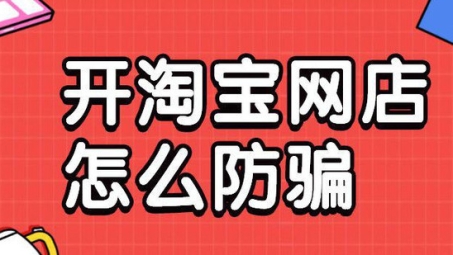 开淘宝网店
怎么防骗